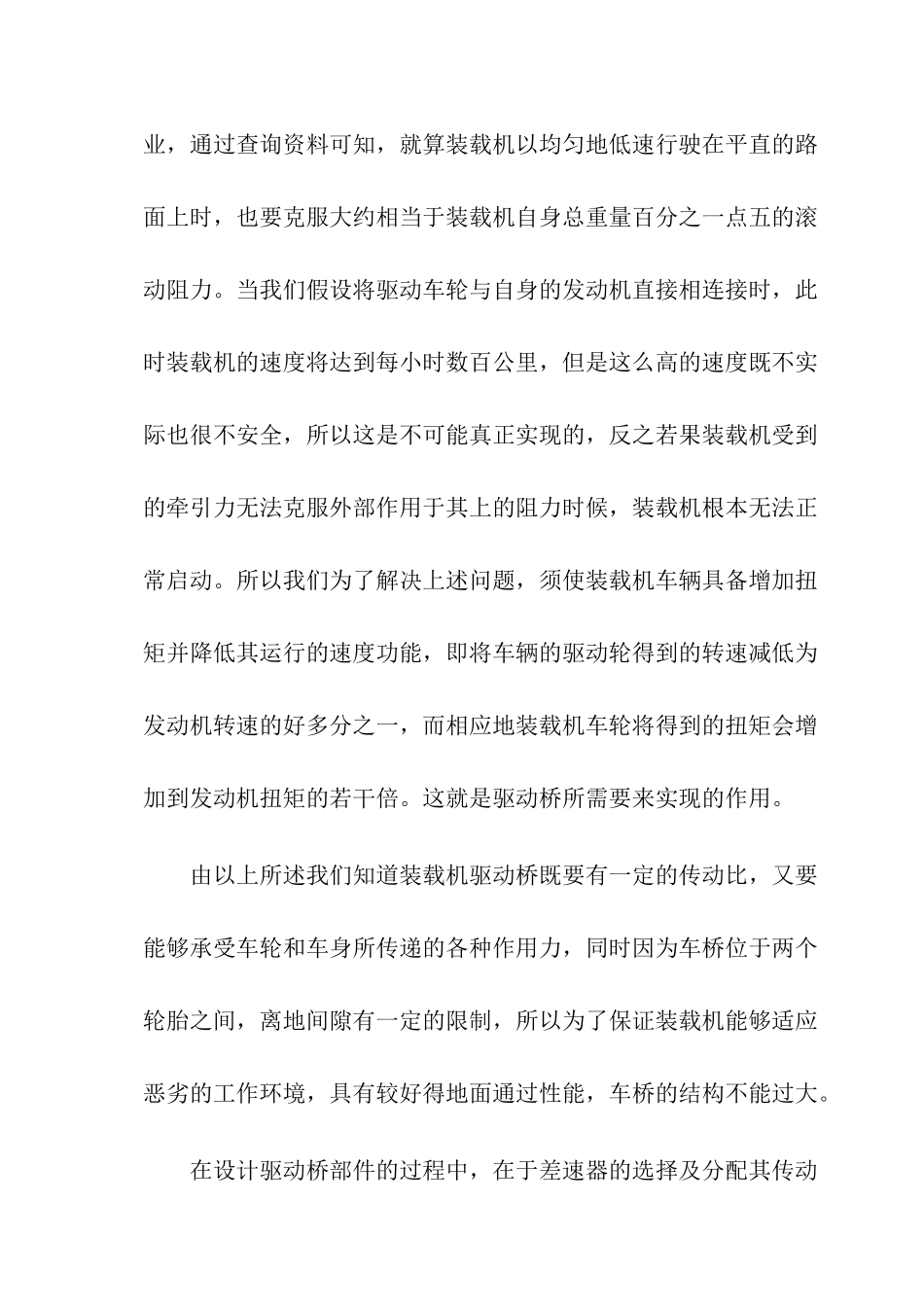 业，通过查询资料可知，就算装载机以均匀地低速行驶在平直的路面上时，也要克服大约相当于装载机自身总重量百分之一点五的滚动阻力。当我们假设将驱动车轮与自身的发动机直接相连接时，此时装载机的速度将达到每小时数百公里，但是这么高的速度既不实际也很不安全，所以这是不可能真正实现的，反之若果装载机受到的牵引力无法克服外部作用于其上的阻力时候，装载机根本无法正常启动。所以我们为了解决上述问题，须使装载机车辆具备增加扭矩并降低其运行的速度功能，即将车辆的驱动轮得到的转速减低为发动机转速的好多分之一，而相应地装载机车轮将得到的扭矩会增加到发动机扭矩的若干倍。这就是驱动桥所需要来实现的作用。

由以上所述我们知道装载机驱动桥既要有一定的传动比，又要能够承受车轮和车身所传递的各种作用力，同时因为车桥位于两个轮胎之间，离地间隙有一定的限制，所以为了保证装载机能够适应恶劣的工作环境，具有较好得地面通过性能，车桥的结构不能过大。

在设计驱动桥部件的过程中，在于差速器的选择及分配其传动